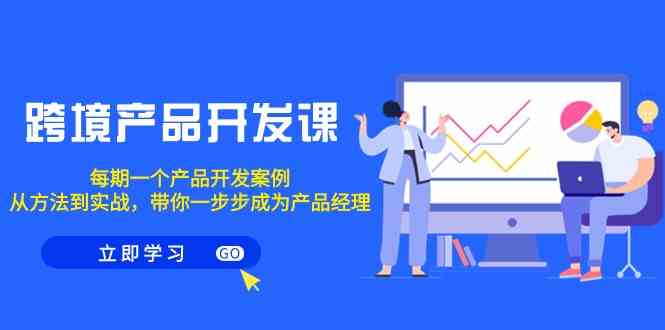 跨境产品开发课

每期一个产品开发案例
从方法到实战，带你一步步成为产品经理

立即学习 GO